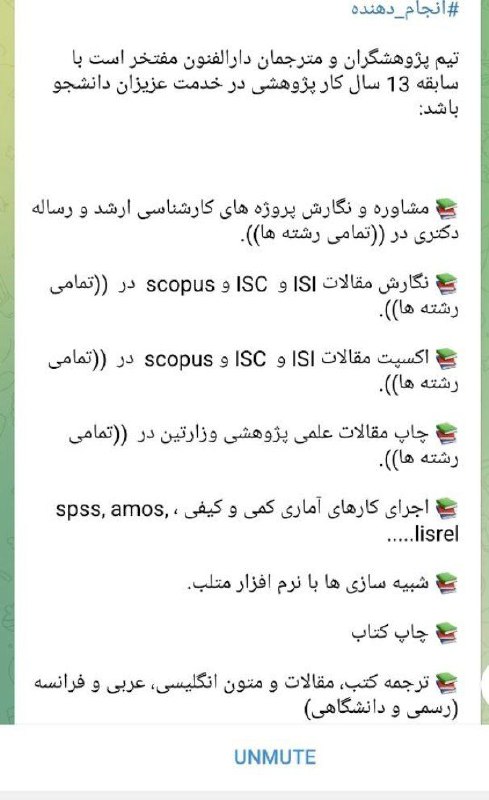 #انجام_دهنده

تیم پژوهشگران و مترجمان دارالفنون مفتخر است با سابقه 13 سال کار پژوهشی در خدمت عزیزان دانشجو باشد:

📚 مشاوره و نگارش پروژه های کارشناسی ارشد و رساله دکتری در ((تمامی رشته ها)).

📚 نگارش مقالات ISI و ISC و scopus در ((تمامی رشته ها)).

📚 اکسپت مقالات ISI و ISC و scopus در ((تمامی رشته ها)).

📚 چاپ مقالات علمی پژوهشی وزارتین در ((تمامی رشته ها)).

📚 اجرای کارهای آماری کمی و کیفی ، spss, amos, lisrel.....

📚 شبیه سازی ها با نرم افزار متلب.

📚 چاپ کتاب

📚 ترجمه کتب، مقالات و متون انگلیسی، عربی و فرانسه (رسمی و دانشگاهی)

UNMUTE